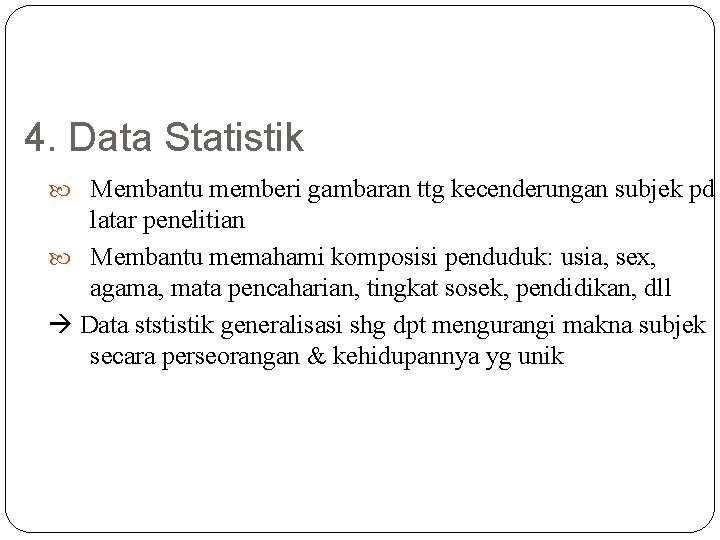 4. Data Statistik

Membantu memberi gambaran ttg kecenderungan subjek pd latar penelitian

Membantu memahami komposisi penduduk: usia, sex, agama, mata pencaharian, tingkat sosek, pendidikan, dll

→ Data ststistik generalisasi shg dpt mengurangi makna subjek secara perseorangan & kehidupannya yg unik